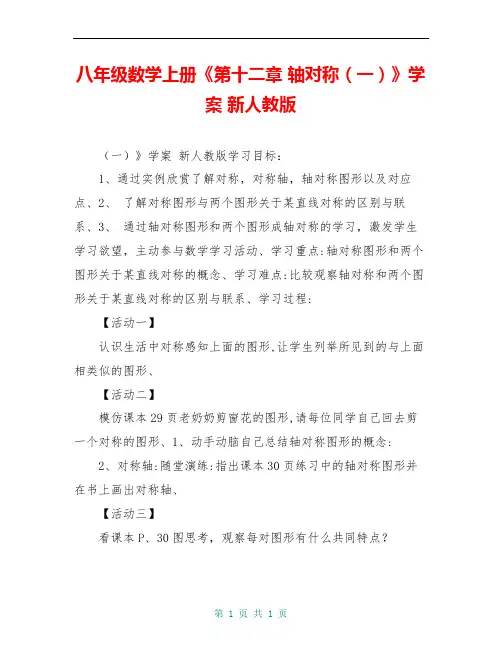 八年级数学上册《第十二章 轴对称（一）》学案 新人教版

（一）》学案 新人教版学习目标：

1、通过实例欣赏了解对称，对称轴，轴对称图形以及对应点、2、 了解对称图形与两个图形关于某直线对称的区别与联系、3、 通过轴对称图形和两个图形成轴对称的学习，激发学生学习欲望，主动参与数学学习活动、学习重点：轴对称图形和两个图形关于某直线对称的概念、学习难点：比较观察轴对称和两个图形关于某直线对称的区别与联系、学习过程：

【活动一】

认识生活中对称感知上面的图形，让学生列举所见到的与上面相类似的图形、

【活动二】

模仿课本29页老奶奶剪窗花的图形，请每位同学自己回去剪一个对称的图形、1、动手动脑自己总结轴对称图形的概念：

2、对称轴：随堂演练：指出课本30页练习中的轴对称图形并在书上画出对称轴、

【活动三】

看课本P、30图思考，观察每对图形有什么共同特点？

第 1 页 共 1 页